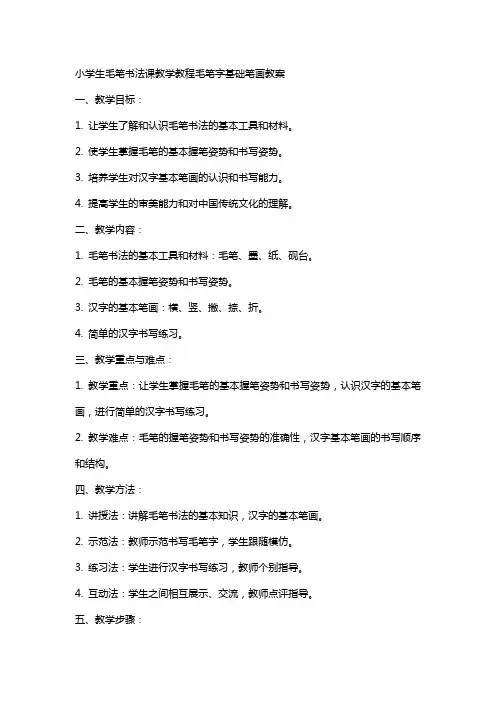 小学生毛笔书法课教学教程毛笔字基础笔画教案

一、教学目标：

1. 让学生了解和认识毛笔书法的基本工具和材料。

2. 使学生掌握毛笔的基本握笔姿势和书写姿势。

3. 培养学生对汉字基本笔画的认识和书写能力。

4. 提高学生的审美能力和对中国传统文化的理解。

二、教学内容：

1. 毛笔书法的基本工具和材料：毛笔、墨、纸、砚台。

2. 毛笔的基本握笔姿势和书写姿势。

3. 汉字的基本笔画：横、竖、撇、捺、折。

4. 简单的汉字书写练习。

三、教学重点与难点：

1. 教学重点：让学生掌握毛笔的基本握笔姿势和书写姿势，认识汉字的基本笔画，进行简单的汉字书写练习。

2. 教学难点：毛笔的握笔姿势和书写姿势的准确性，汉字基本笔画的书写顺序和结构。

四、教学方法：

1. 讲授法：讲解毛笔书法的基本知识，汉字的基本笔画。

2. 示范法：教师示范书写毛笔字，学生跟随模仿。

3. 练习法：学生进行汉字书写练习，教师个别指导。

4. 互动法：学生之间相互展示、交流，教师点评指导。

五、教学步骤：